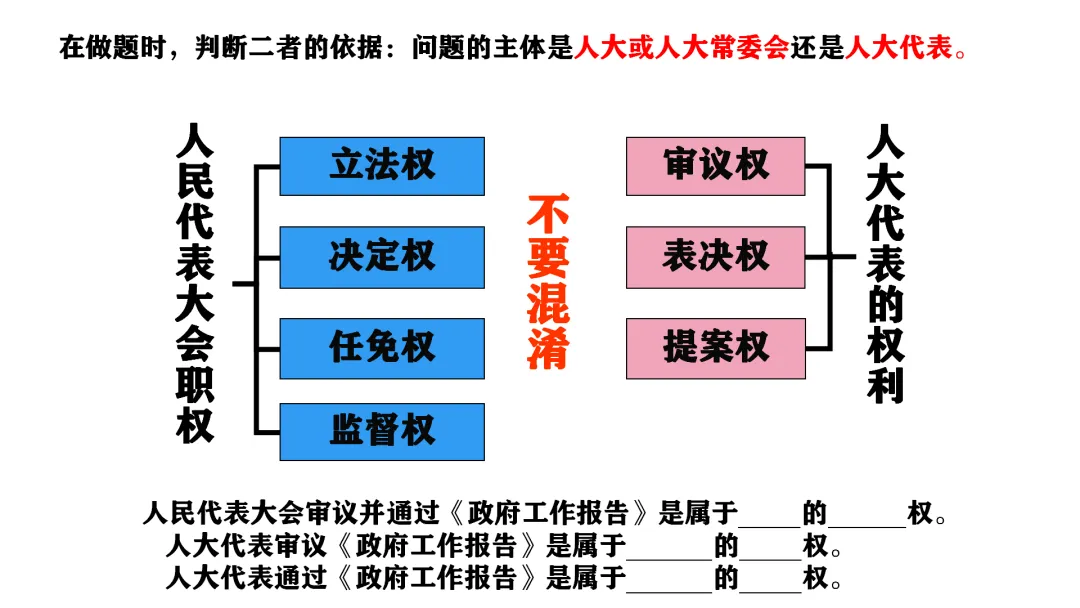 在做题时，判断二者的依据：问题的主体是人大或人大常委会还是人大代表。

人民代表大会职权

立法权

决定权

任免权

监督权

不要混淆

审议权

表决权

提案权

人大代表的权利

人民代表大会审议并通过《政府工作报告》是属于_____的______权。
人大代表审议《政府工作报告》是属于_______的_____权。
人大代表通过《政府工作报告》是属于_______的_____权。